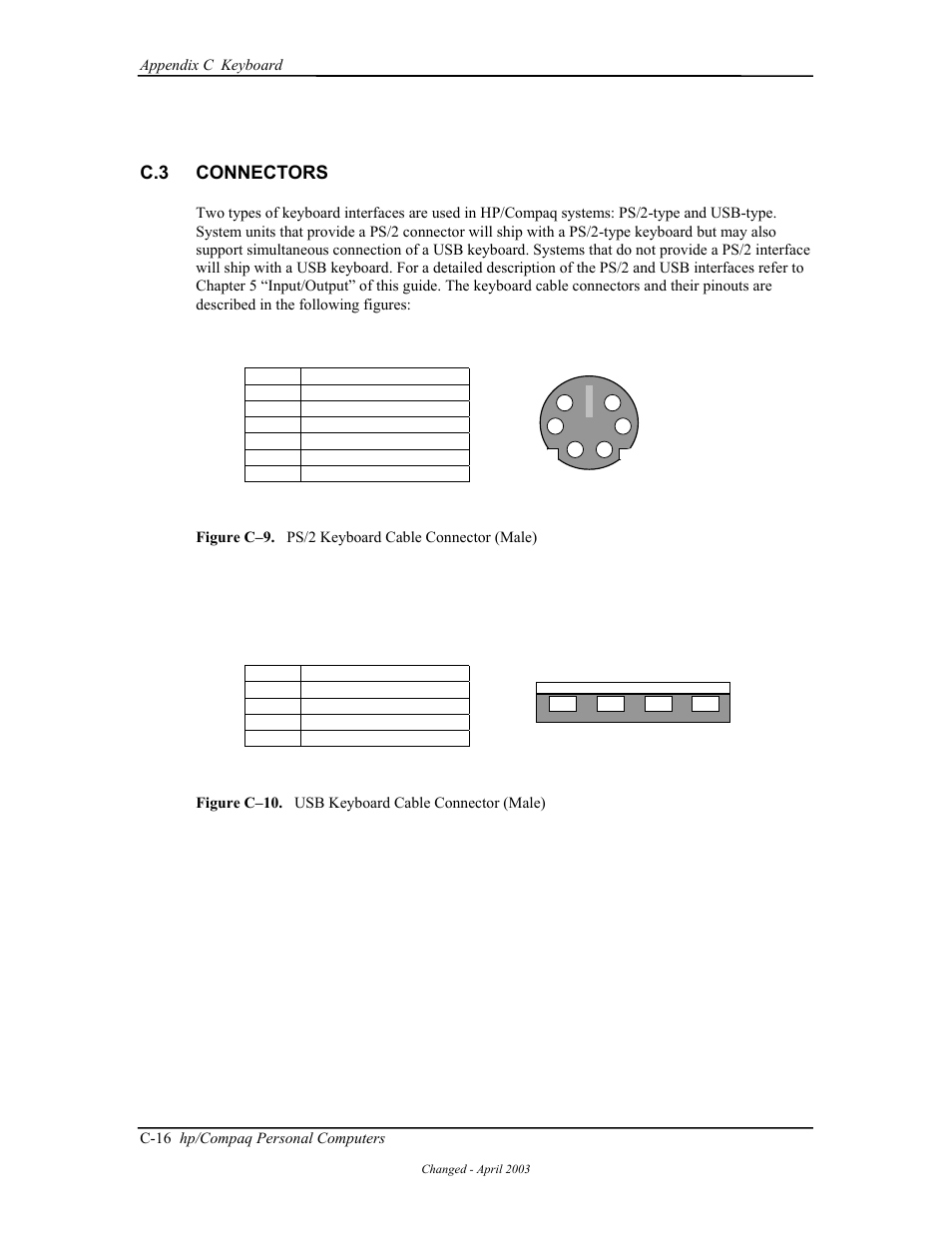 Appendix C Keyboard

C.3 CONNECTORS

Two types of keyboard interfaces are used in HP/Compaq systems: PS/2-type and USB-type. System units that provide a PS/2 connector will ship with a PS/2-type keyboard but may also support simultaneous connection of a USB keyboard. Systems that do not provide a PS/2 interface will ship with a USB keyboard. For a detailed description of the PS/2 and USB interfaces refer to Chapter 5 “Input/Output” of this guide. The keyboard cable connectors and their pinouts are described in the following figures:

Figure C–9. PS/2 Keyboard Cable Connector (Male)

Figure C–10. USB Keyboard Cable Connector (Male)

C-16 hp/Compaq Personal Computers

Changed - April 2003